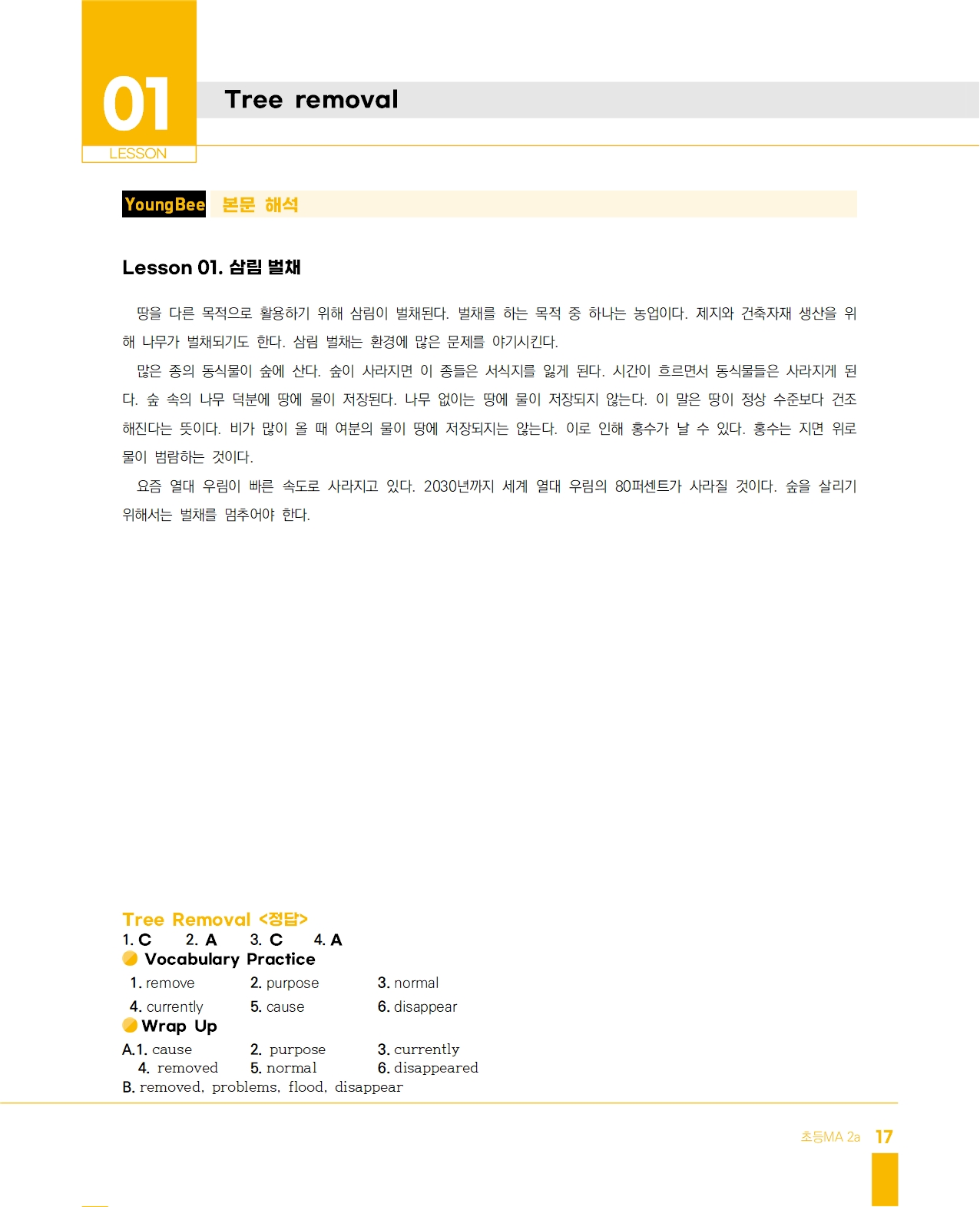 01
LESSON

Tree removal

YoungBee 본문 해석

Lesson 01. 삼림 벌채

땅을 다른 목적으로 활용하기 위해 삼림이 벌채된다. 벌채를 하는 목적 중 하나는 농업이다. 제지와 건축자재 생산을 위해 나무가 벌채되기도 한다. 삼림 벌채는 환경에 많은 문제를 야기시킨다.

많은 종의 동식물이 숲에 산다. 숲이 사라지면 이 종들은 서식지를 잃게 된다. 시간이 흐르면서 동식물들은 사라지게 된다. 숲 속의 나무 덕분에 땅에 물이 저장된다. 나무 없이는 땅에 물이 저장되지 않는다. 이 말은 땅이 정상 수준보다 건조해진다는 뜻이다. 비가 많이 올 때 여분의 물이 땅에 저장되지는 않는다. 이로 인해 홍수가 날 수 있다. 홍수는 지면 위로 물이 범람하는 것이다.

요즘 열대 우림이 빠른 속도로 사라지고 있다. 2030년까지 세계 열대 우림의 80퍼센트가 사라질 것이다. 숲을 살리기 위해서는 벌채를 멈추어야 한다.

Tree Removal <정답>
1. C 2. A 3. C 4. A
Vocabulary Practice
1. remove 2. purpose 3. normal
4. currently 5. cause 6. disappear
Wrap Up
A.1. cause 2. purpose 3. currently
4. removed 5. normal 6. disappeared
B. removed, problems, flood, disappear

초등MA 2a 17